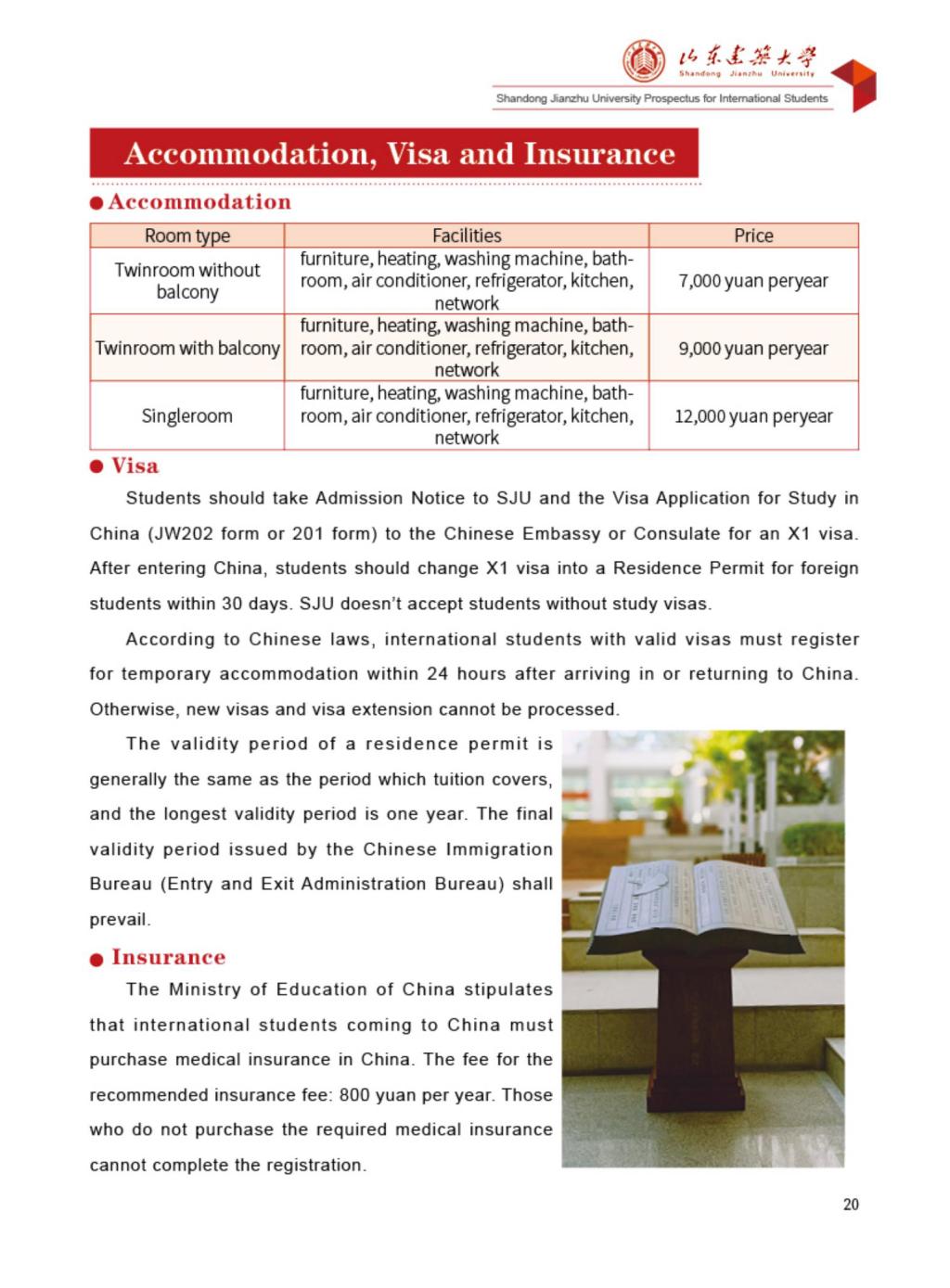 山东建筑大学
Shandong Jianzhu University

Shandong Jianzhu University Prospectus for International Students

Accommodation, Visa and Insurance

● Accommodation

| Room type | Facilities | Price |
|---|---|---|
| Twinroom without balcony | furniture, heating, washing machine, bathroom, air conditioner, refrigerator, kitchen, network | 7,000 yuan peryear |
| Twinroom with balcony | furniture, heating, washing machine, bathroom, air conditioner, refrigerator, kitchen, network | 9,000 yuan peryear |
| Singleroom | furniture, heating, washing machine, bathroom, air conditioner, refrigerator, kitchen, network | 12,000 yuan peryear |

● Visa

Students should take Admission Notice to SJU and the Visa Application for Study in China (JW202 form or 201 form) to the Chinese Embassy or Consulate for an X1 visa. After entering China, students should change X1 visa into a Residence Permit for foreign students within 30 days. SJU doesn't accept students without study visas.

According to Chinese laws, international students with valid visas must register for temporary accommodation within 24 hours after arriving in or returning to China. Otherwise, new visas and visa extension cannot be processed.

The validity period of a residence permit is generally the same as the period which tuition covers, and the longest validity period is one year. The final validity period issued by the Chinese Immigration Bureau (Entry and Exit Administration Bureau) shall prevail.

● Insurance

The Ministry of Education of China stipulates that international students coming to China must purchase medical insurance in China. The fee for the recommended insurance fee: 800 yuan per year. Those who do not purchase the required medical insurance cannot complete the registration.

20